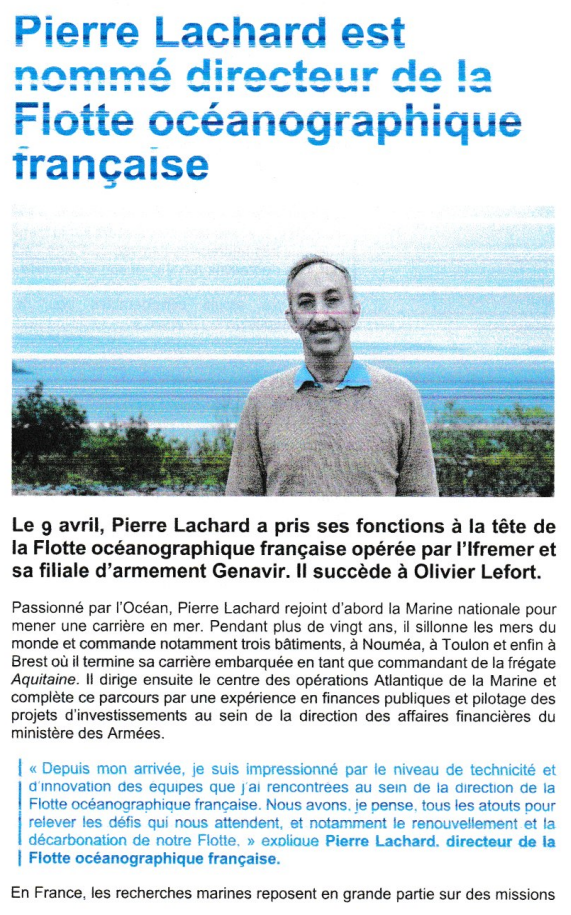 Pierre Lachard est nommé directeur de la Flotte océanographique française

Le 9 avril, Pierre Lachard a pris ses fonctions à la tête de la Flotte océanographique française opérée par l'Ifremer et sa filiale d'armement Genavir. Il succède à Olivier Lefort.

Passionné par l'Océan, Pierre Lachard rejoint d'abord la Marine nationale pour mener une carrière en mer. Pendant plus de vingt ans, il sillonne les mers du monde et commande notamment trois bâtiments, à Nouméa, à Toulon et enfin à Brest où il termine sa carrière embarquée en tant que commandant de la frégate Aquitaine. Il dirige ensuite le centre des opérations Atlantique de la Marine et complète ce parcours par une expérience en finances publiques et pilotage des projets d'investissements au sein de la direction des affaires financières du ministère des Armées.

« Depuis mon arrivée, je suis impressionné par le niveau de technicité et d'innovation des equipes que j'ai rencontrees au sein de la direction de la Flotte océanographique française. Nous avons, je pense, tous les atouts pour relever les défis qui nous attendent, et notamment le renouvellement et la décarbonation de notre Flotte. » explique Pierre Lachard, directeur de la Flotte océanographique française.

En France, les recherches marines reposent en grande partie sur des missions